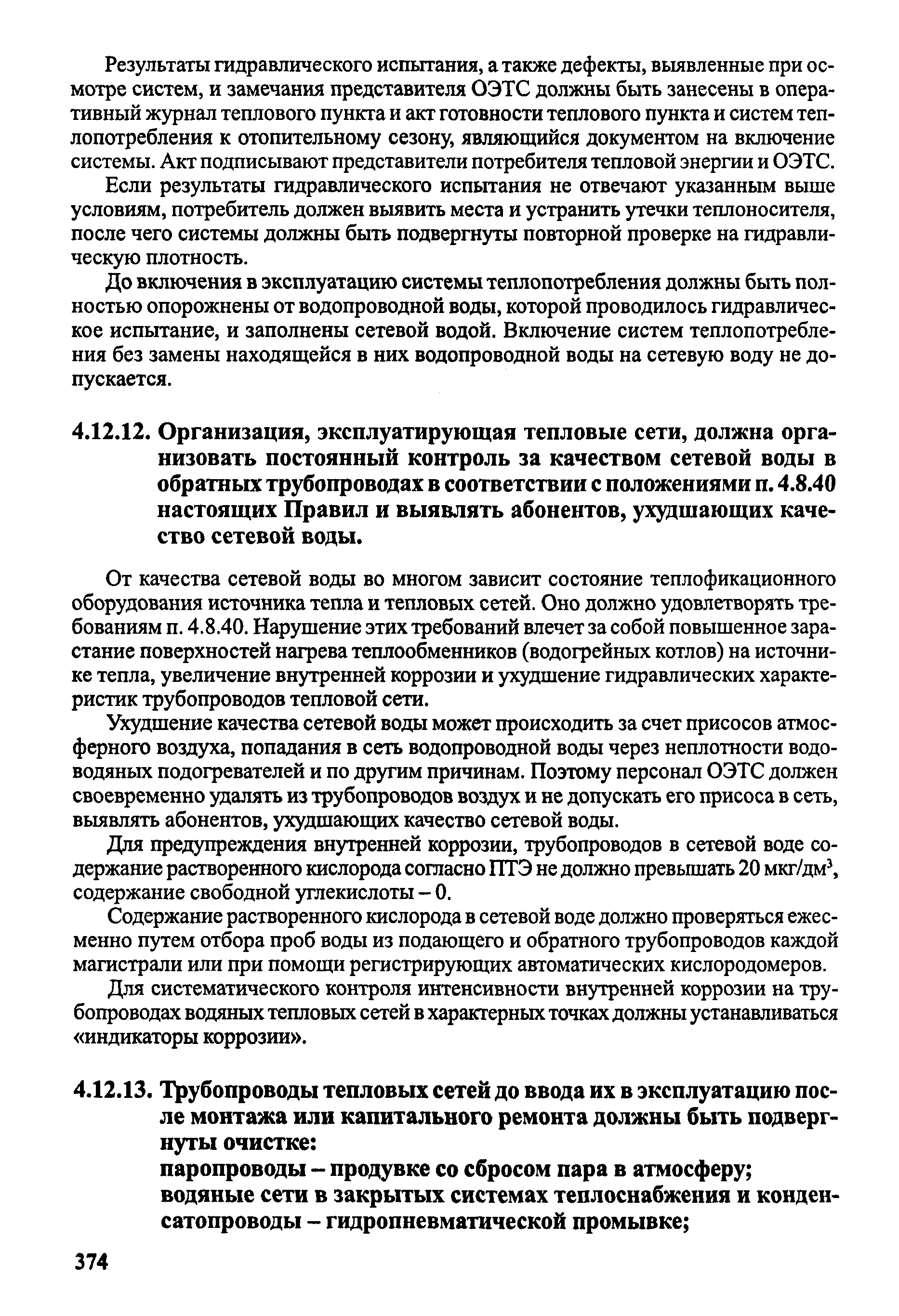 Результаты гидравлического испытания, а также дефекты, выявленные при осмотре систем, и замечания представителя ОЭТС должны быть занесены в оперативный журнал теплового пункта и акт готовности теплового пункта и систем теплопотребления к отопительному сезону, являющийся документом на включение системы. Акт подписывают представители потребителя тепловой энергии и ОЭТС.

Если результаты гидравлического испытания не отвечают указанным выше условиям, потребитель должен выявить места и устранить утечки теплоносителя, после чего системы должны быть подвергнуты повторной проверке на гидравлическую плотность.

До включения в эксплуатацию системы теплопотребления должны быть полностью опорожнены от водопроводной воды, которой проводилось гидравлическое испытание, и заполнены сетевой водой. Включение систем теплопотребления без замены находящейся в них водопроводной воды на сетевую воду не допускается.

4.12.12. Организация, эксплуатирующая тепловые сети, должна организовать постоянный контроль за качеством сетевой воды в обратных трубопроводах в соответствии с положениями п. 4.8.40 настоящих Правил и выявлять абонентов, ухудшающих качество сетевой воды.

От качества сетевой воды во многом зависит состояние теплофикационного оборудования источника тепла и тепловых сетей. Оно должно удовлетворять требованиям п. 4.8.40. Нарушение этих требований влечет за собой повышенное зарастание поверхностей нагрева теплообменников (водогрейных котлов) на источнике тепла, увеличение внутренней коррозии и ухудшение гидравлических характеристик трубопроводов тепловой сети.

Ухудшение качества сетевой воды может происходить за счет присосов атмосферного воздуха, попадания в сеть водопроводной воды через неплотности водоводяных подогревателей и по другим причинам. Поэтому персонал ОЭТС должен своевременно удалять из трубопроводов воздух и не допускать его присоса в сеть, выявлять абонентов, ухудшающих качество сетевой воды.

Для предупреждения внутренней коррозии, трубопроводов в сетевой воде содержание растворенного кислорода согласно ПТЭ не должно превышать 20 мкг/дм$^3$, содержание свободной углекислоты – 0.

Содержание растворенного кислорода в сетевой воде должно проверяться ежесменно путем отбора проб воды из подающего и обратного трубопроводов каждой магистрали или при помощи регистрирующих автоматических кислородомеров.

Для систематического контроля интенсивности внутренней коррозии на трубопроводах водяных тепловых сетей в характерных точках должны устанавливаться «индикаторы коррозии».

4.12.13. Трубопроводы тепловых сетей до ввода их в эксплуатацию после монтажа или капитального ремонта должны быть подвергнуты очистке:
паропроводы – продувке со сбросом пара в атмосферу;
водяные сети в закрытых системах теплоснабжения и конденсатопроводы – гидропневматической промывке;

374